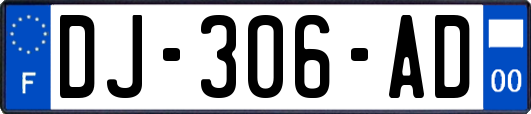 F
DJ-306-AD
00